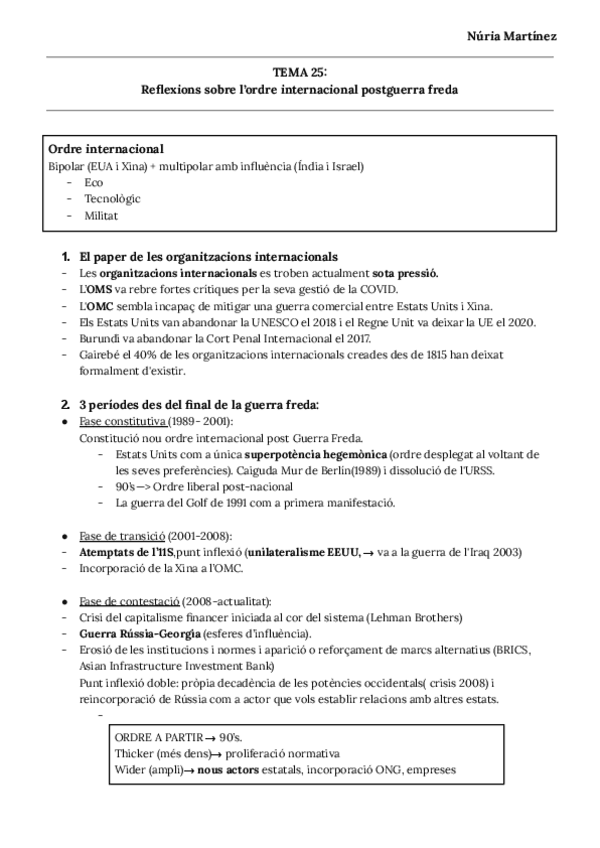 Núria Martínez

TEMA 25:
Reflexions sobre l'ordre internacional postguerra freda

Ordre internacional
Bipolar (EUA i Xina) + multipolar amb influència (Índia i Israel)
- Eco
- Tecnològic
- Militat

1. El paper de les organitzacions internacionals
- Les organitzacions internacionals es troben actualment sota pressió.
- L'OMS va rebre fortes crítiques per la seva gestió de la COVID.
- L'OMC sembla incapaç de mitigar una guerra comercial entre Estats Units i Xina.
- Els Estats Units van abandonar la UNESCO el 2018 i el Regne Unit va deixar la UE el 2020.
- Burundi va abandonar la Cort Penal Internacional el 2017.
- Gairebé el 40% de les organitzacions internacionals creades des de 1815 han deixat formalment d'existir.

2. 3 períodes des del final de la guerra freda:
● Fase constitutiva (1989- 2001):
Constitució nou ordre internacional post Guerra Freda.
- Estats Units com a única superpotència hegemònica (ordre desplegat al voltant de les seves preferències). Caiguda Mur de Berlín(1989) i dissolució de l'URSS.
- 90's —> Ordre liberal post-nacional
- La guerra del Golf de 1991 com a primera manifestació.

● Fase de transició (2001-2008):
- Atemptats de l'11S,punt inflexió (unilateralisme EEUU, → va a la guerra de l'Iraq 2003)
- Incorporació de la Xina a l'OMC.

● Fase de contestació (2008-actualitat):
- Crisi del capitalisme financer iniciada al cor del sistema (Lehman Brothers)
- Guerra Rússia-Geòrgia (esferes d'influència).
- Erosió de les institucions i normes i aparició o reforçament de marcs alternatius (BRICS, Asian Infrastructure Investment Bank)
Punt inflexió doble: pròpia decadència de les potències occidentals( crisis 2008) i reincorporació de Rússia com a actor que vols establir relacions amb altres estats.
-

ORDRE A PARTIR → 90's.
Thicker (més dens)→ proliferació normativa
Wider (ampli)→ nous actors estatals, incorporació ONG, empreses